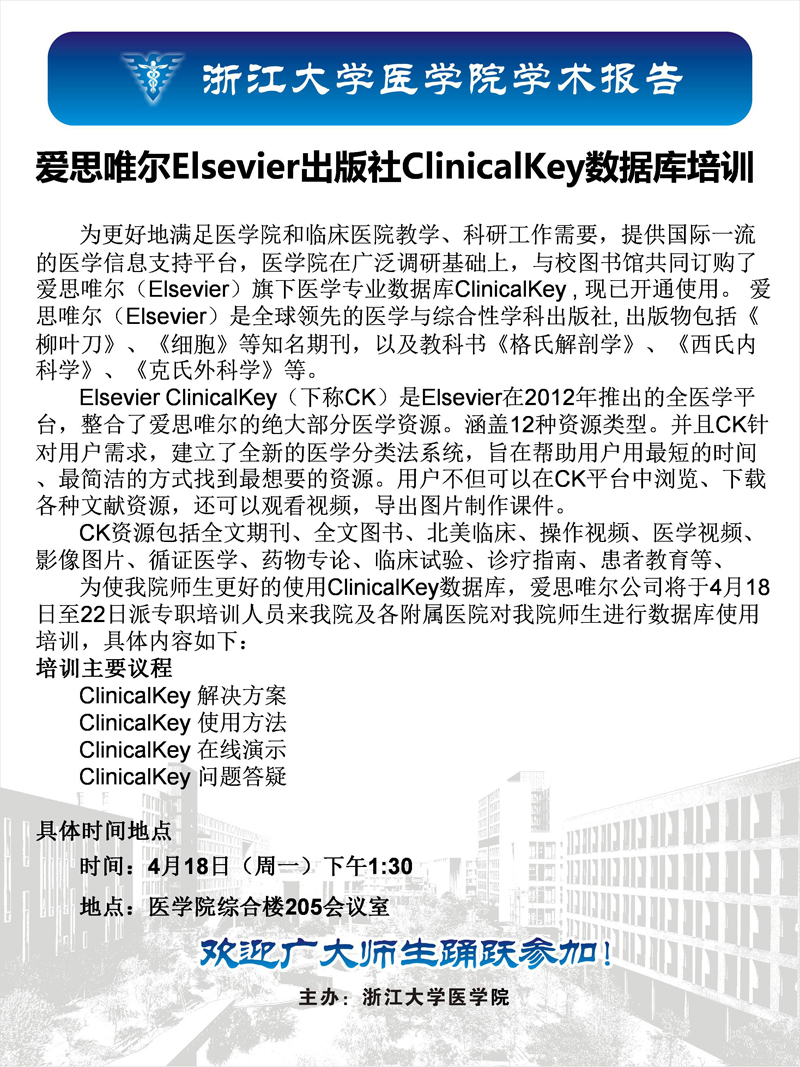 浙江大学医学院学术报告

爱思唯尔Elsevier出版社ClinicalKey数据库培训

为更好地满足医学院和临床医院教学、科研工作需要，提供国际一流的医学信息支持平台，医学院在广泛调研基础上，与校图书馆共同订购了爱思唯尔（Elsevier）旗下医学专业数据库ClinicalKey , 现已开通使用。 爱思唯尔（Elsevier）是全球领先的医学与综合性学科出版社, 出版物包括《柳叶刀》、《细胞》等知名期刊，以及教科书《格氏解剖学》、《西氏内科学》、《克氏外科学》等。

Elsevier ClinicalKey（下称CK）是Elsevier在2012年推出的全医学平台，整合了爱思唯尔的绝大部分医学资源。涵盖12种资源类型。并且CK针对用户需求，建立了全新的医学分类法系统，旨在帮助用户用最短的时间、最简洁的方式找到最想要的资源。用户不但可以在CK平台中浏览、下载各种文献资源，还可以观看视频，导出图片制作课件。

CK资源包括全文期刊、全文图书、北美临床、操作视频、医学视频、影像图片、循证医学、药物专论、临床试验、诊疗指南、患者教育等、

为使我院师生更好的使用ClinicalKey数据库，爱思唯尔公司将于4月18日至22日派专职培训人员来我院及各附属医院对我院师生进行数据库使用培训，具体内容如下：

培训主要议程

ClinicalKey 解决方案
ClinicalKey 使用方法
ClinicalKey 在线演示
ClinicalKey 问题答疑

具体时间地点

时间：4月18日（周一）下午1:30

地点：医学院综合楼205会议室

欢迎广大师生踊跃参加！

主办：浙江大学医学院